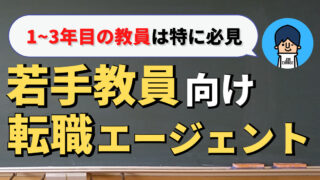 1~3年目の教員は特に必見

若手教員向け
転職エージェント